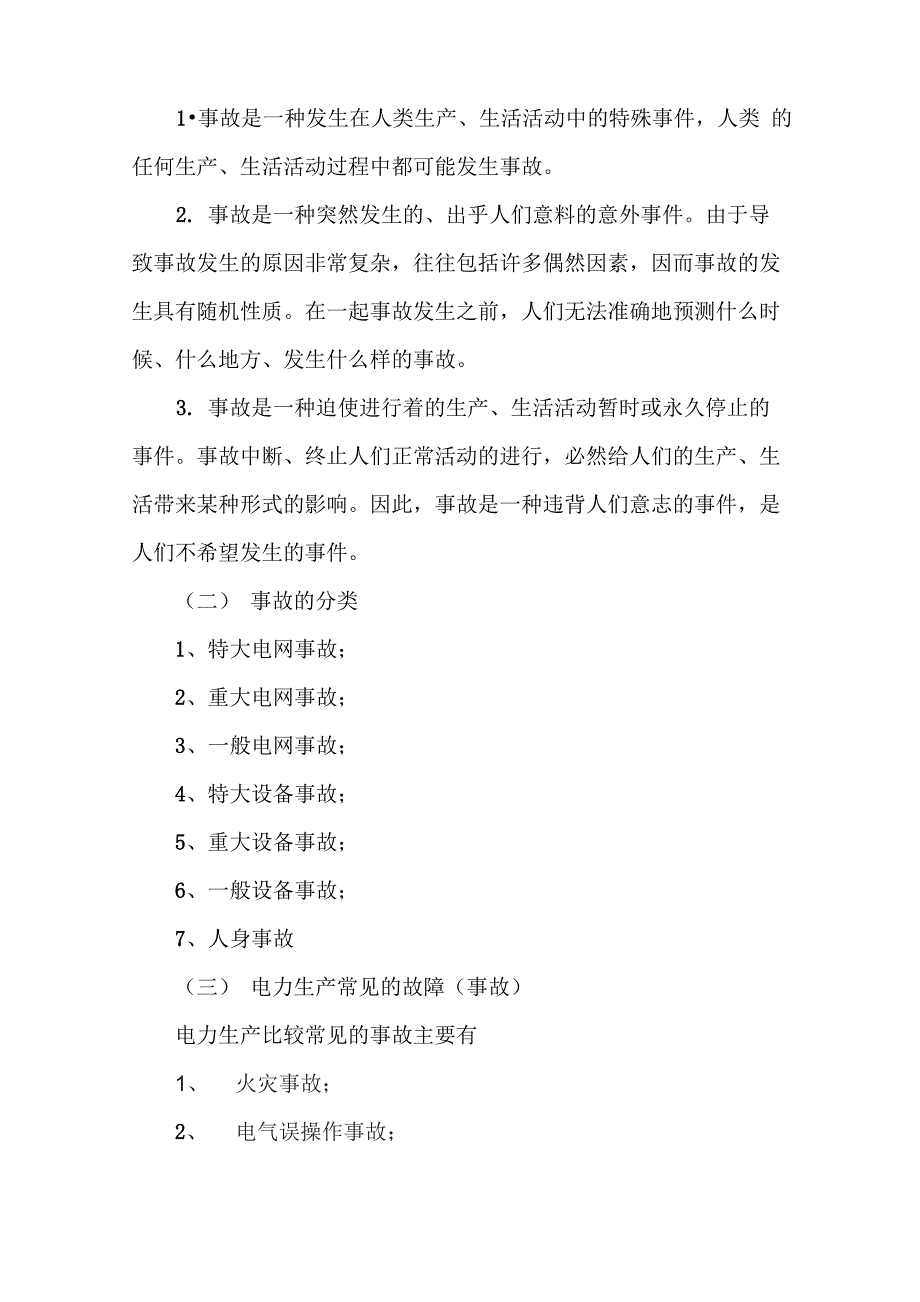 1•事故是一种发生在人类生产、生活活动中的特殊事件，人类 的任何生产、生活活动过程中都可能发生事故。

2. 事故是一种突然发生的、出乎人们意料的意外事件。由于导致事故发生的原因非常复杂，往往包括许多偶然因素，因而事故的发生具有随机性质。在一起事故发生之前，人们无法准确地预测什么时候、什么地方、发生什么样的事故。

3. 事故是一种迫使进行着的生产、生活活动暂时或永久停止的事件。事故中断、终止人们正常活动的进行，必然给人们的生产、生活带来某种形式的影响。因此，事故是一种违背人们意志的事件，是人们不希望发生的事件。

（二） 事故的分类

1、特大电网事故；

2、重大电网事故；

3、一般电网事故；

4、特大设备事故；

5、重大设备事故；

6、一般设备事故；

7、人身事故

（三） 电力生产常见的故障（事故）

电力生产比较常见的事故主要有

1、 火灾事故；

2、 电气误操作事故；